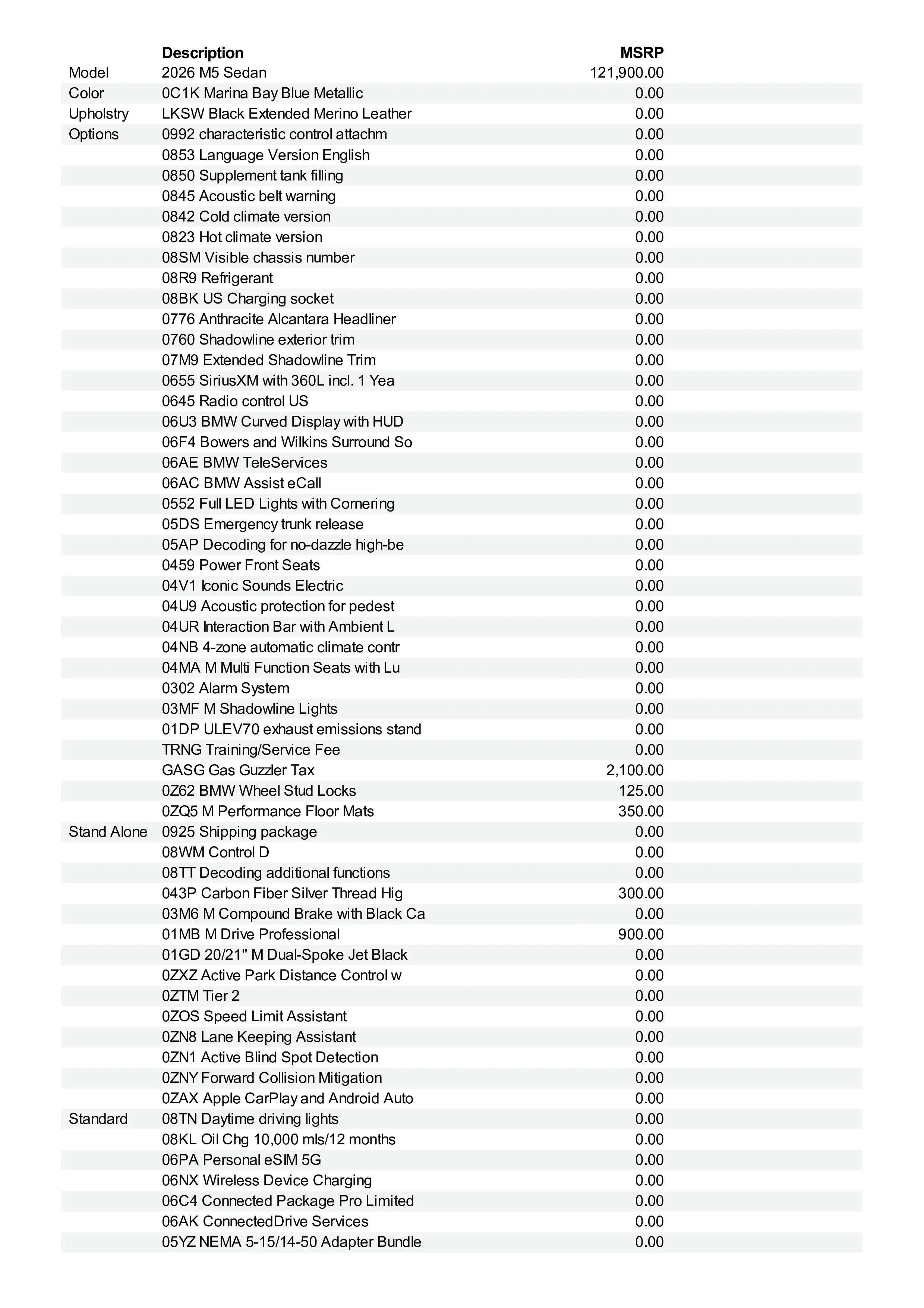 | | Description | MSRP |
|---|---|---|
| Model | 2026 M5 Sedan | 121,900.00 |
| Color | 0C1K Marina Bay Blue Metallic | 0.00 |
| Upholstry | LKSW Black Extended Merino Leather | 0.00 |
| Options | 0992 characteristic control attachm | 0.00 |
| | 0853 Language Version English | 0.00 |
| | 0850 Supplement tank filling | 0.00 |
| | 0845 Acoustic belt warning | 0.00 |
| | 0842 Cold climate version | 0.00 |
| | 0823 Hot climate version | 0.00 |
| | 08SM Visible chassis number | 0.00 |
| | 08R9 Refrigerant | 0.00 |
| | 08BK US Charging socket | 0.00 |
| | 0776 Anthracite Alcantara Headliner | 0.00 |
| | 0760 Shadowline exterior trim | 0.00 |
| | 07M9 Extended Shadowline Trim | 0.00 |
| | 0655 SiriusXM with 360L incl. 1 Yea | 0.00 |
| | 0645 Radio control US | 0.00 |
| | 06U3 BMW Curved Display with HUD | 0.00 |
| | 06F4 Bowers and Wilkins Surround So | 0.00 |
| | 06AE BMW TeleServices | 0.00 |
| | 06AC BMW Assist eCall | 0.00 |
| | 0552 Full LED Lights with Cornering | 0.00 |
| | 05DS Emergency trunk release | 0.00 |
| | 05AP Decoding for no-dazzle high-be | 0.00 |
| | 0459 Power Front Seats | 0.00 |
| | 04V1 Iconic Sounds Electric | 0.00 |
| | 04U9 Acoustic protection for pedest | 0.00 |
| | 04UR Interaction Bar with Ambient L | 0.00 |
| | 04NB 4-zone automatic climate contr | 0.00 |
| | 04MA M Multi Function Seats with Lu | 0.00 |
| | 0302 Alarm System | 0.00 |
| | 03MF M Shadowline Lights | 0.00 |
| | 01DP ULEV70 exhaust emissions stand | 0.00 |
| | TRNG Training/Service Fee | 0.00 |
| | GASG Gas Guzzler Tax | 2,100.00 |
| | 0Z62 BMW Wheel Stud Locks | 125.00 |
| | 0ZQ5 M Performance Floor Mats | 350.00 |
| Stand Alone | 0925 Shipping package | 0.00 |
| | 08WM Control D | 0.00 |
| | 08TT Decoding additional functions | 0.00 |
| | 043P Carbon Fiber Silver Thread Hig | 300.00 |
| | 03M6 M Compound Brake with Black Ca | 0.00 |
| | 01MB M Drive Professional | 900.00 |
| | 01GD 20/21" M Dual-Spoke Jet Black | 0.00 |
| | 0ZXZ Active Park Distance Control w | 0.00 |
| | 0ZTM Tier 2 | 0.00 |
| | 0ZOS Speed Limit Assistant | 0.00 |
| | 0ZN8 Lane Keeping Assistant | 0.00 |
| | 0ZN1 Active Blind Spot Detection | 0.00 |
| | 0ZNY Forward Collision Mitigation | 0.00 |
| | 0ZAX Apple CarPlay and Android Auto | 0.00 |
| Standard | 08TN Daytime driving lights | 0.00 |
| | 08KL Oil Chg 10,000 mls/12 months | 0.00 |
| | 06PA Personal eSIM 5G | 0.00 |
| | 06NX Wireless Device Charging | 0.00 |
| | 06C4 Connected Package Pro Limited | 0.00 |
| | 06AK ConnectedDrive Services | 0.00 |
| | 05YZ NEMA 5-15/14-50 Adapter Bundle | 0.00 |